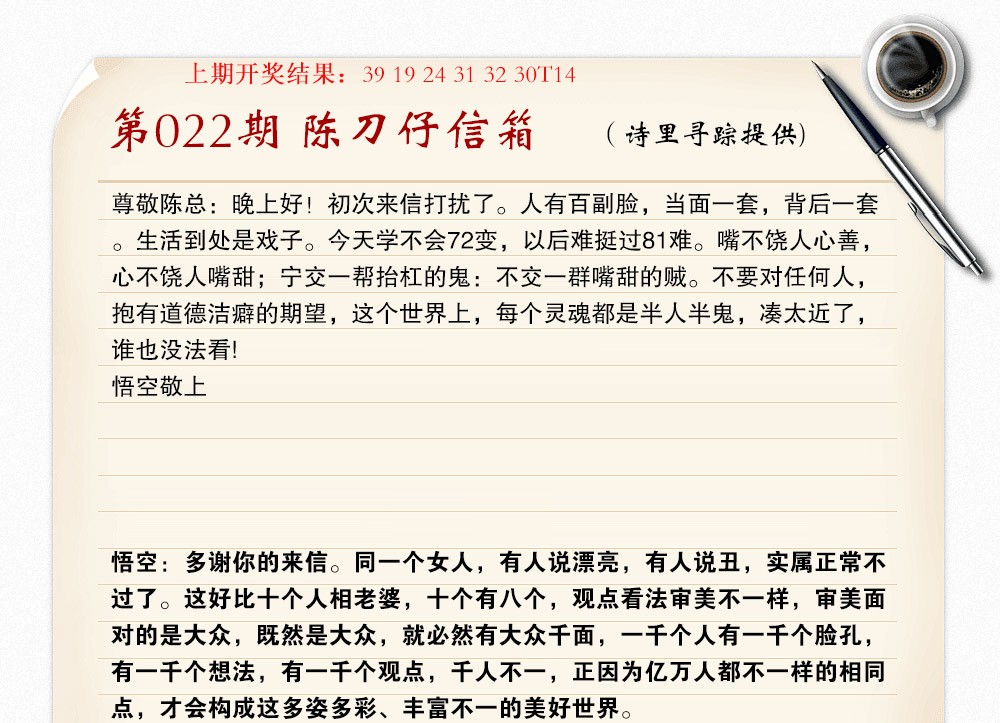 上期开奖结果：39 19 24 31 32 30T14

第022期 陈刀仔信箱 （诗里寻踪提供）

尊敬陈总：晚上好！初次来信打扰了。人有百副脸，当面一套，背后一套。生活到处是戏子。今天学不会72变，以后难挺过81难。嘴不饶人心善，心不饶人嘴甜；宁交一帮抬杠的鬼：不交一群嘴甜的贼。不要对任何人，抱有道德洁癖的期望，这个世界上，每个灵魂都是半人半鬼，凑太近了，谁也没法看!
悟空敬上

悟空：多谢你的来信。同一个女人，有人说漂亮，有人说丑，实属正常不过了。这好比十个人相老婆，十个有八个，观点看法审美不一样，审美面对的是大众，既然是大众，就必然有大众千面，一千个人有一千个脸孔，有一千个想法，有一千个观点，千人不一，正因为亿万人都不一样的相同点，才会构成这多姿多彩、丰富不一的美好世界。